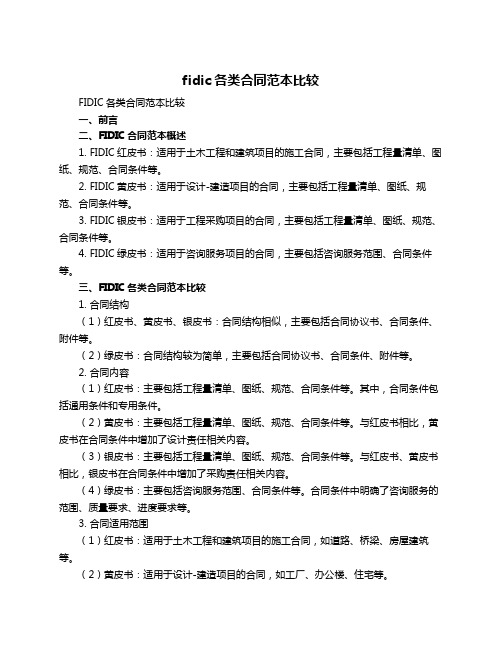 fidic 各类合同范本比较

FIDIC 各类合同范本比较

一、前言

二、FIDIC 合同范本概述

1. FIDIC 红皮书：适用于土木工程和建筑项目的施工合同，主要包括工程量清单、图纸、规范、合同条件等。

2. FIDIC 黄皮书：适用于设计-建造项目的合同，主要包括工程量清单、图纸、规范、合同条件等。

3. FIDIC 银皮书：适用于工程采购项目的合同，主要包括工程量清单、图纸、规范、合同条件等。

4. FIDIC 绿皮书：适用于咨询服务项目的合同，主要包括咨询服务范围、合同条件等。

三、FIDIC 各类合同范本比较

1. 合同结构

（1）红皮书、黄皮书、银皮书：合同结构相似，主要包括合同协议书、合同条件、附件等。

（2）绿皮书：合同结构较为简单，主要包括合同协议书、合同条件、附件等。

2. 合同内容

（1）红皮书：主要包括工程量清单、图纸、规范、合同条件等。其中，合同条件包括通用条件和专用条件。

（2）黄皮书：主要包括工程量清单、图纸、规范、合同条件等。与红皮书相比，黄皮书在合同条件中增加了设计责任相关内容。

（3）银皮书：主要包括工程量清单、图纸、规范、合同条件等。与红皮书、黄皮书相比，银皮书在合同条件中增加了采购责任相关内容。

（4）绿皮书：主要包括咨询服务范围、合同条件等。合同条件中明确了咨询服务的范围、质量要求、进度要求等。

3. 合同适用范围

（1）红皮书：适用于土木工程和建筑项目的施工合同，如道路、桥梁、房屋建筑等。

（2）黄皮书：适用于设计-建造项目的合同，如工厂、办公楼、住宅等。